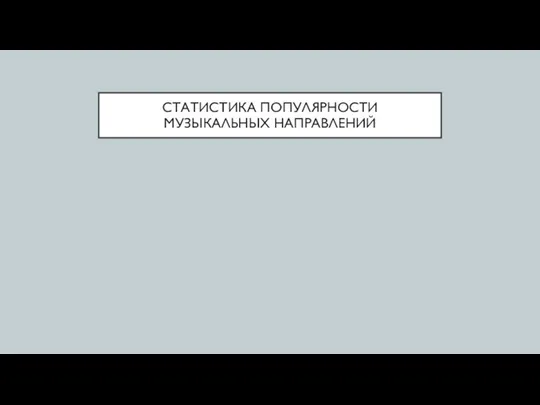 СТАТИСТИКА ПОПУЛЯРНОСТИ МУЗЫКАЛЬНЫХ НАПРАВЛЕНИЙ